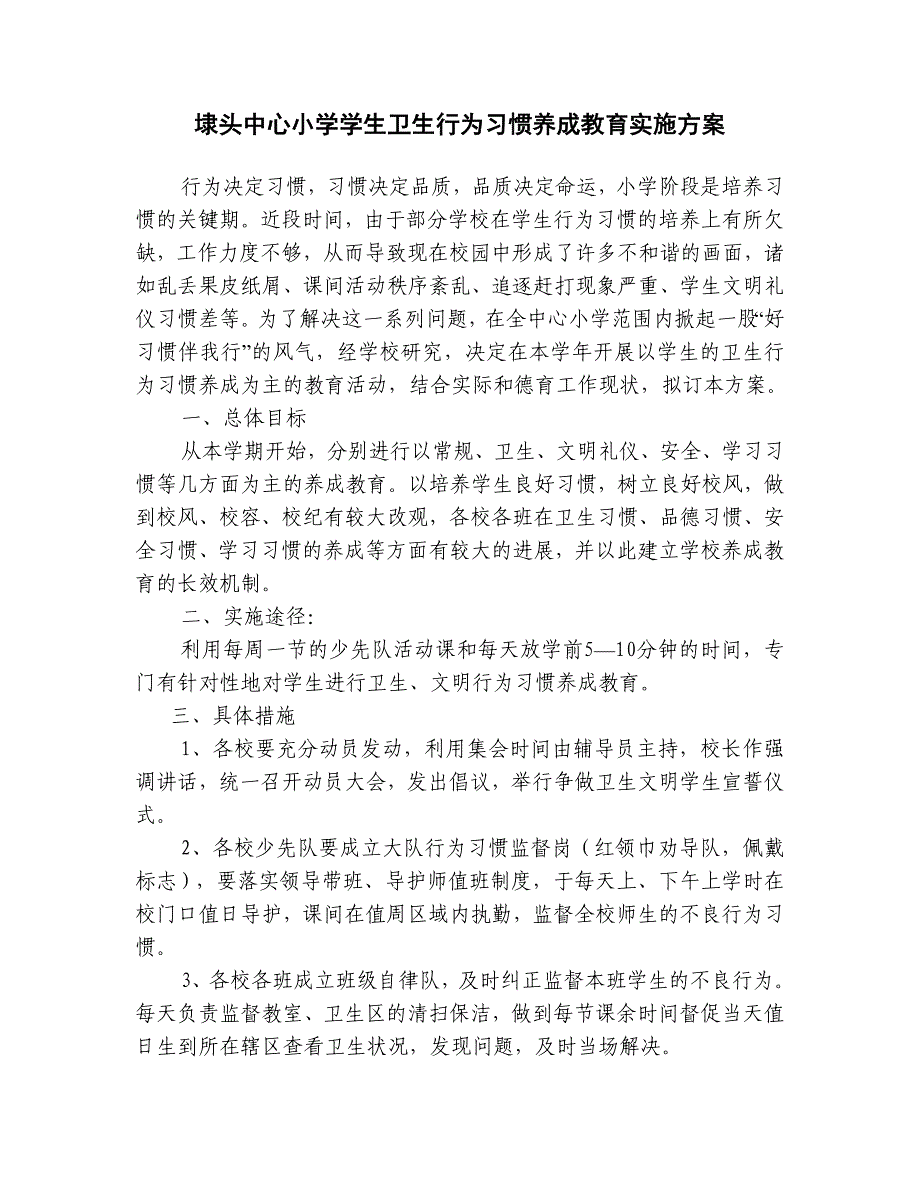 埭头中心小学学生卫生行为习惯养成教育实施方案

行为决定习惯，习惯决定品质，品质决定命运，小学阶段是培养习惯的关键期。近段时间，由于部分学校在学生行为习惯的培养上有所欠缺，工作力度不够，从而导致现在校园中形成了许多不和谐的画面，诸如乱丢果皮纸屑、课间活动秩序紊乱、追逐赶打现象严重、学生文明礼仪习惯差等。为了解决这一系列问题，在全中心小学范围内掀起一股“好习惯伴我行”的风气，经学校研究，决定在本学年开展以学生的卫生行为习惯养成为主的教育活动，结合实际和德育工作现状，拟订本方案。

一、总体目标

从本学期开始，分别进行以常规、卫生、文明礼仪、安全、学习习惯等几方面为主的养成教育。以培养学生良好习惯，树立良好校风，做到校风、校容、校纪有较大改观，各校各班在卫生习惯、品德习惯、安全习惯、学习习惯的养成等方面有较大的进展，并以此建立学校养成教育的长效机制。

二、实施途径：

利用每周一节的少先队活动课和每天放学前5—10分钟的时间，专门有针对性地对学生进行卫生、文明行为习惯养成教育。

三、具体措施

1、各校要充分动员发动，利用集会时间由辅导员主持，校长作强调讲话，统一召开动员大会，发出倡议，举行争做卫生文明学生宣誓仪式。

2、各校少先队要成立大队行为习惯监督岗（红领巾劝导队，佩戴标志），要落实领导带班、导护师值班制度，于每天上、下午上学时在校门口值日导护，课间在值周区域内执勤，监督全校师生的不良行为习惯。

3、各校各班成立班级自律队，及时纠正监督本班学生的不良行为。每天负责监督教室、卫生区的清扫保洁，做到每节课余时间督促当天值日生到所在辖区查看卫生状况，发现问题，及时当场解决。